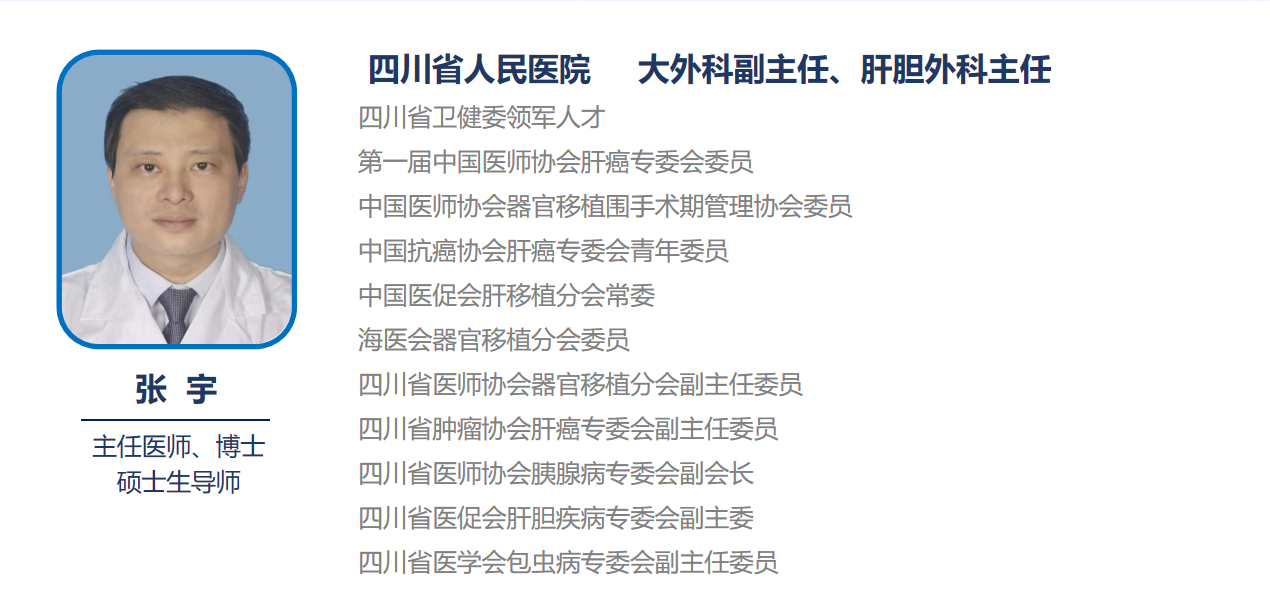 张 宇

主任医师、博士
硕士生导师

四川省人民医院 大外科副主任、肝胆外科主任

四川省卫健委领军人才
第一届中国医师协会肝癌专委会委员
中国医师协会器官移植围手术期管理协会委员
中国抗癌协会肝癌专委会青年委员
中国医促会肝移植分会常委
海医会器官移植分会委员
四川省医师协会器官移植分会副主任委员
四川省肿瘤协会肝癌专委会副主任委员
四川省医师协会胰腺病专委会副会长
四川省医促会肝胆疾病专委会副主委
四川省医学会包虫病专委会副主任委员